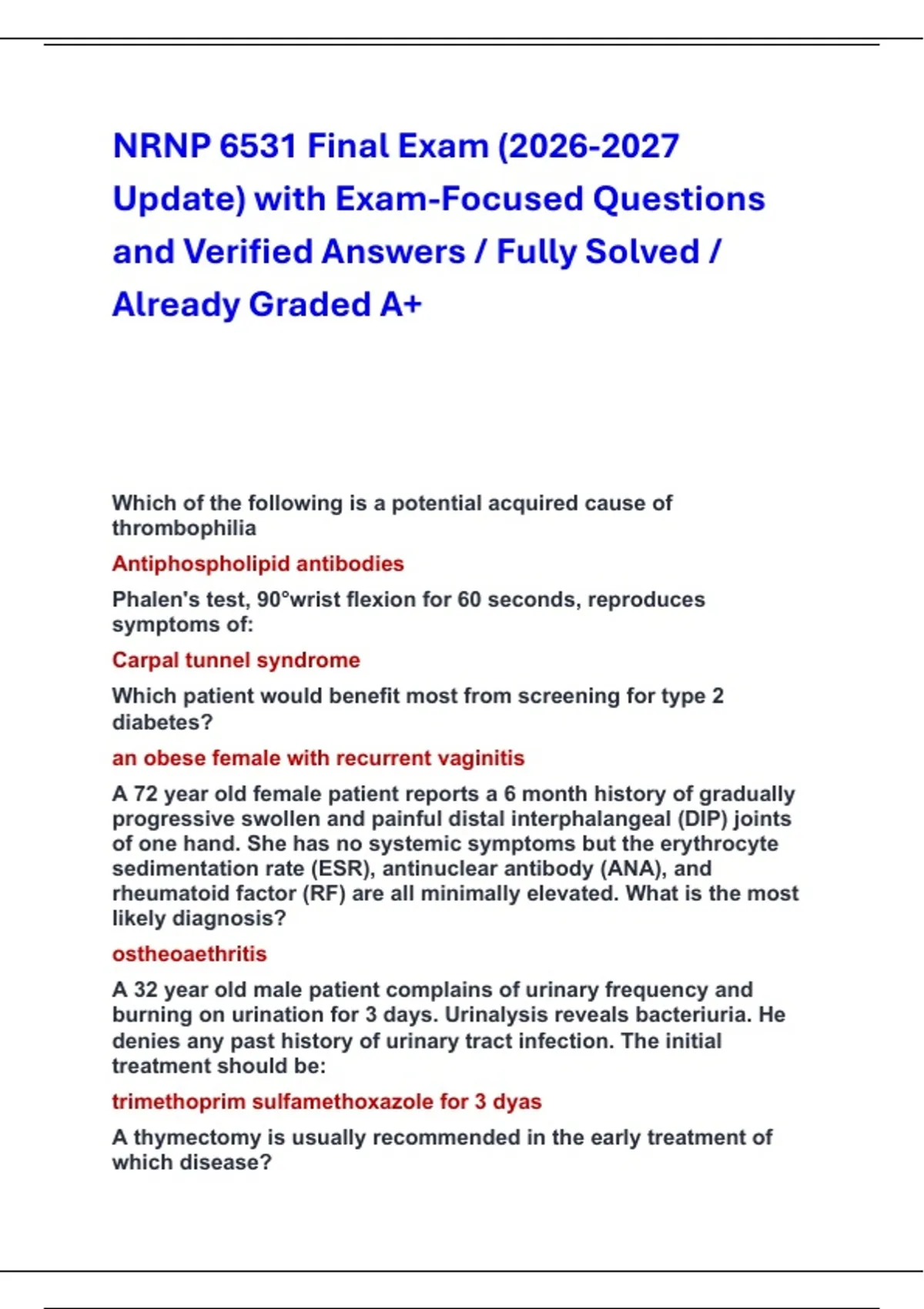 NRNP 6531 Final Exam (2026-2027 Update) with Exam-Focused Questions and Verified Answers / Fully Solved / Already Graded A+

Which of the following is a potential acquired cause of thrombophilia

Antiphospholipid antibodies

Phalen's test, 90°wrist flexion for 60 seconds, reproduces symptoms of:

Carpal tunnel syndrome

Which patient would benefit most from screening for type 2 diabetes?

an obese female with recurrent vaginitis

A 72 year old female patient reports a 6 month history of gradually progressive swollen and painful distal interphalangeal (DIP) joints of one hand. She has no systemic symptoms but the erythrocyte sedimentation rate (ESR), antinuclear antibody (ANA), and rheumatoid factor (RF) are all minimally elevated. What is the most likely diagnosis?

ostheoaethritis

A 32 year old male patient complains of urinary frequency and burning on urination for 3 days. Urinalysis reveals bacteriuria. He denies any past history of urinary tract infection. The initial treatment should be:

trimethoprim sulfamethoxazole for 3 dyas

A thymectomy is usually recommended in the early treatment of which disease?